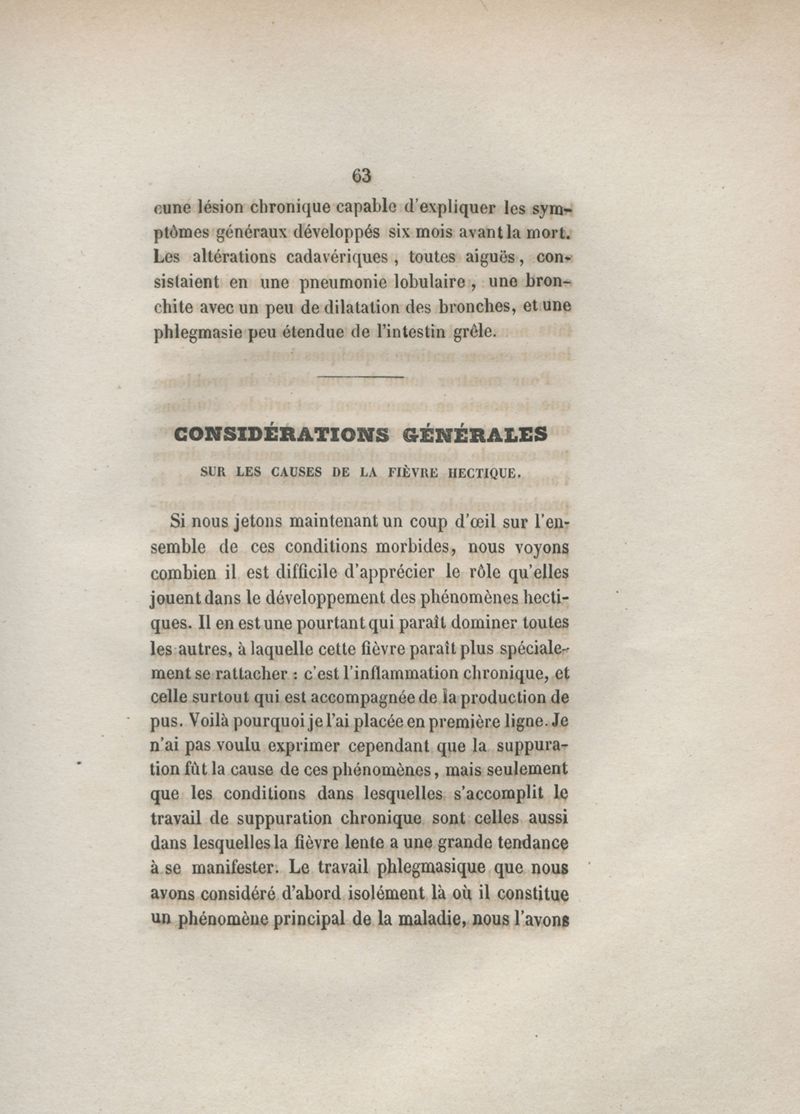 63

cune lésion chronique capable d'expliquer les symptômes généraux développés six mois avant la mort. Les altérations cadavériques, toutes aiguës, consistaient en une pneumonie lobulaire, une bronchite avec un peu de dilatation des bronches, et une phlegmasie peu étendue de l'intestin grêle.

CONSIDÉRATIONS GÉNÉRALES
SUR LES CAUSES DE LA FIÈVRE HECTIQUE.

Si nous jetons maintenant un coup d'œil sur l'ensemble de ces conditions morbides, nous voyons combien il est difficile d'apprécier le rôle qu'elles jouent dans le développement des phénomènes hectiques. Il en est une pourtant qui paraît dominer toutes les autres, à laquelle cette fièvre paraît plus spécialement se rattacher : c'est l'inflammation chronique, et celle surtout qui est accompagnée de la production de pus. Voilà pourquoi je l'ai placée en première ligne. Je n'ai pas voulu exprimer cependant que la suppuration fût la cause de ces phénomènes, mais seulement que les conditions dans lesquelles s'accomplit le travail de suppuration chronique sont celles aussi dans lesquelles la fièvre lente a une grande tendance à se manifester. Le travail phlegmasique que nous avons considéré d'abord isolément là où il constitue un phénomène principal de la maladie, nous l'avons